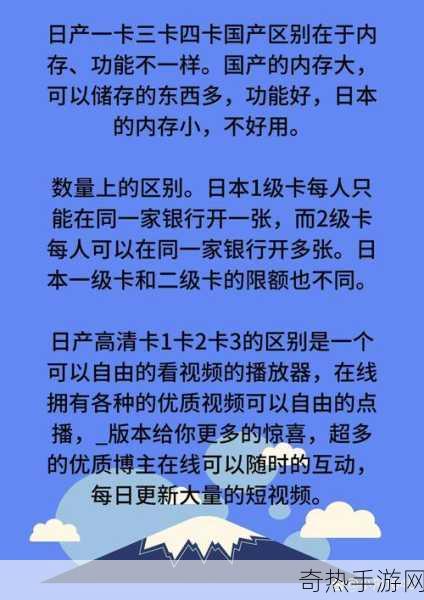 日产一卡三卡四卡国产区别在于内存、功能不一样。国产的内存大，可以储存的东西多，功能好，日本的内存小，不好用。

数量上的区别。日本1级卡每人只能在同一家银行开一张，而2级卡每人可以在同一家银行开多张。日本一级卡和二级卡的限额也不同。

日产高清卡1卡2卡3的区别是一个可以自由的看视频的播放器，在线拥有各种的优质视频可以自由的点播，_版本给你更多的惊喜，超多的优质博主在线可以随时的互动，每日更新大量的短视频。

奇热手游网